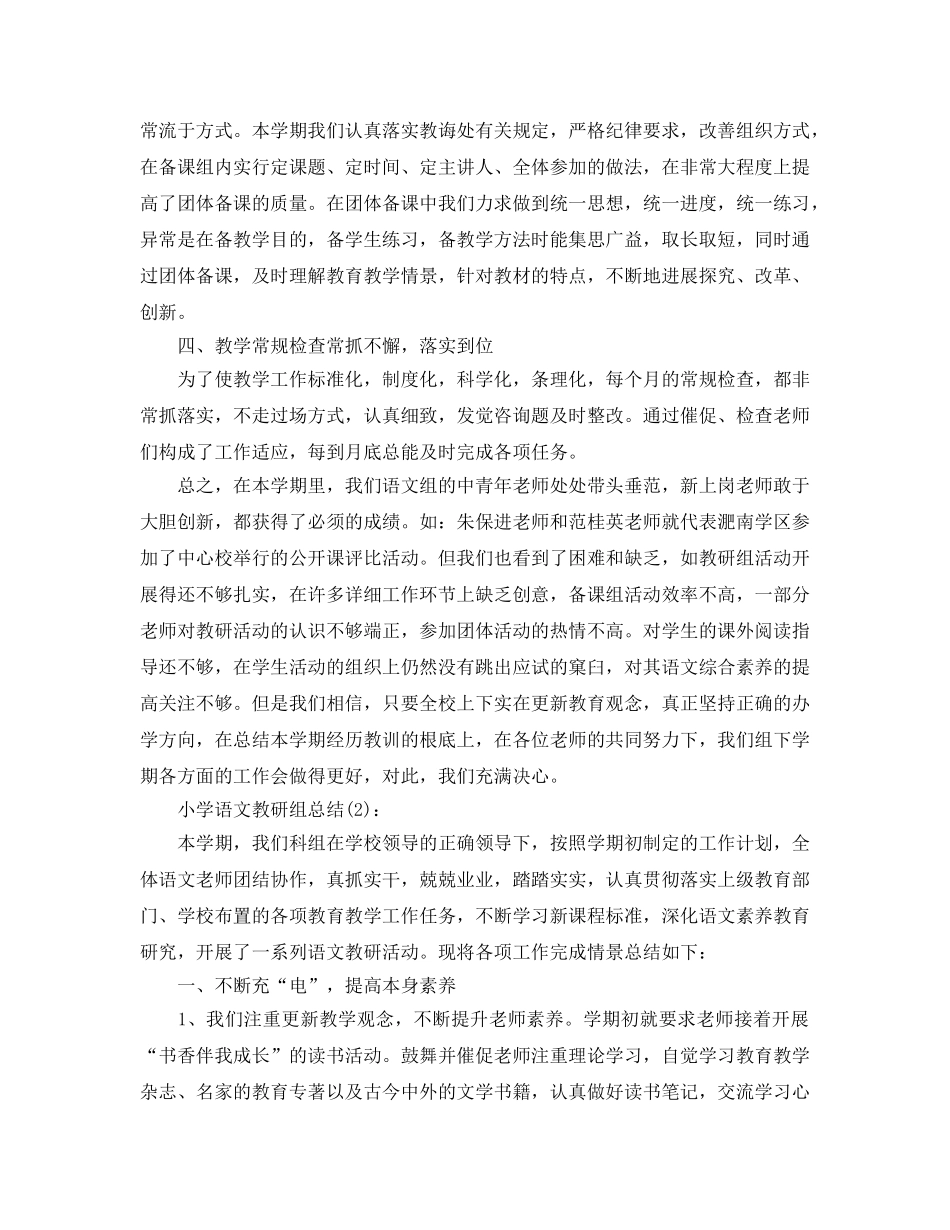 常流于方式。本学期我们认真落实教诲处有关规定，严格纪律要求，改善组织方式，在备课组内实行定课题、定时间、定主讲人、全体参加的做法，在非常大程度上提高了团体备课的质量。在团体备课中我们力求做到统一思想，统一进度，统一练习，异常是在备教学目的，备学生练习，备教学方法时能集思广益，取长取短，同时通过团体备课，及时理解教育教学情景，针对教材的特点，不断地进展探究、改革、创新。

四、教学常规检查常抓不懈，落实到位

为了使教学工作标准化，制度化，科学化，条理化，每个月的常规检查，都非常抓落实，不走过场方式，认真细致，发觉咨询题及时整改。通过催促、检查老师们构成了工作适应，每到月底总能及时完成各项任务。

总之，在本学期里，我们语文组的中青年老师处处带头垂范，新上岗老师敢于大胆创新，都获得了必须的成绩。如：朱保进老师和范桂英老师就代表淝南学区参加了中心校举行的公开课评比活动。但我们也看到了困难和缺乏，如教研组活动开展得还不够扎实，在许多详细工作环节上缺乏创意，备课组活动效率不高，一部分老师对教研活动的认识不够端正，参加团体活动的热情不高。对学生的课外阅读指导还不够，在学生活动的组织上仍然没有跳出应试的窠臼，对其语文综合素养的提高关注不够。但是我们相信，只要全校上下实在更新教育观念，真正坚持正确的办学方向，在总结本学期经历教训的根底上，在各位老师的共同努力下，我们组下学期各方面的工作会做得更好，对此，我们充满决心。

小学语文教研组总结(2)：

本学期，我们科组在学校领导的正确领导下，按照学期初制定的工作计划，全体语文老师团结协作，真抓实干，兢兢业业，踏踏实实，认真贯彻落实上级教育部门、学校布置的各项教育教学工作任务，不断学习新课程标准，深化语文素养教育研究，开展了一系列语文教研活动。现将各项工作完成情景总结如下：

一、不断充“电”，提高本身素养

1、我们注重更新教学观念，不断提升老师素养。学期初就要求老师接着开展“书香伴我成长”的读书活动。鼓舞并催促老师注重理论学习，自觉学习教育教学杂志、名家的教育专著以及古今中外的文学书籍，认真做好读书笔记，交流学习心